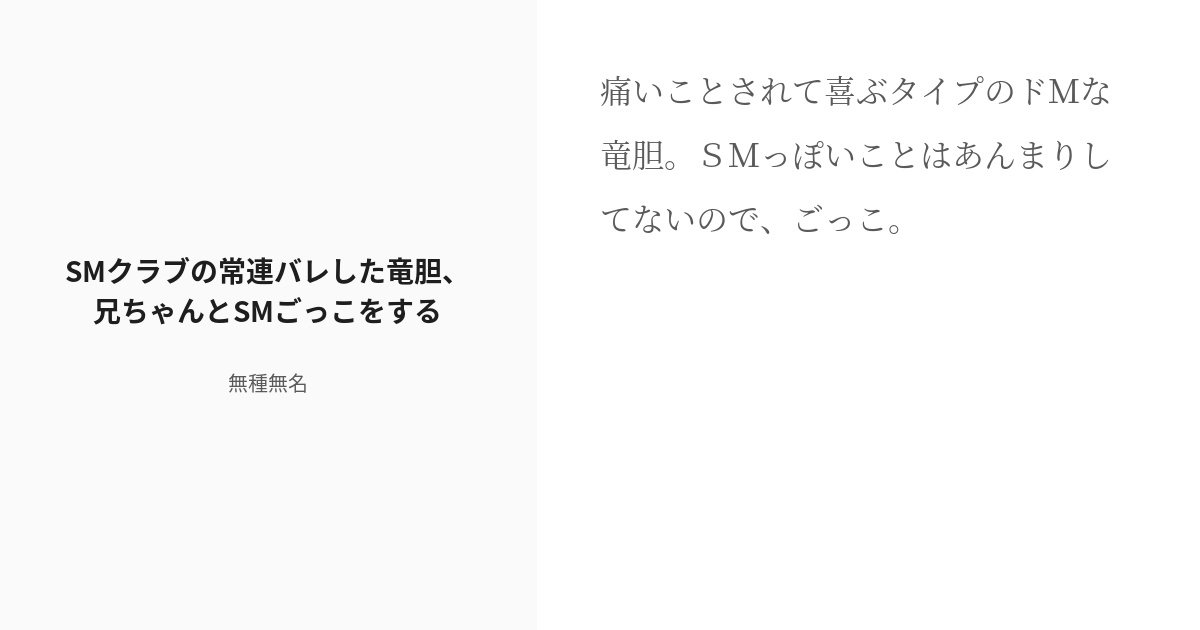 SMクラブの常連バレした竜胆、兄ちゃんとSMごっこをする

無種無名

痛いことされて喜ぶタイプのドMな竜胆。ＳＭっぽいことはあんまりしてないので、ごっこ。